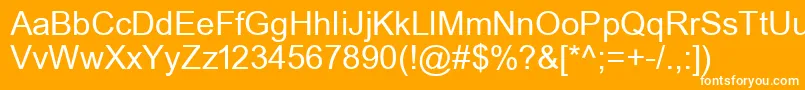 AaBbCcDdEeFfGgHhIiJjKkLlMmNnOoPpQqRrSsTtUu
VvWwXxYyZz1234567890(!@#$%?&[*^;=+-/.,:])
fontsforyou.com